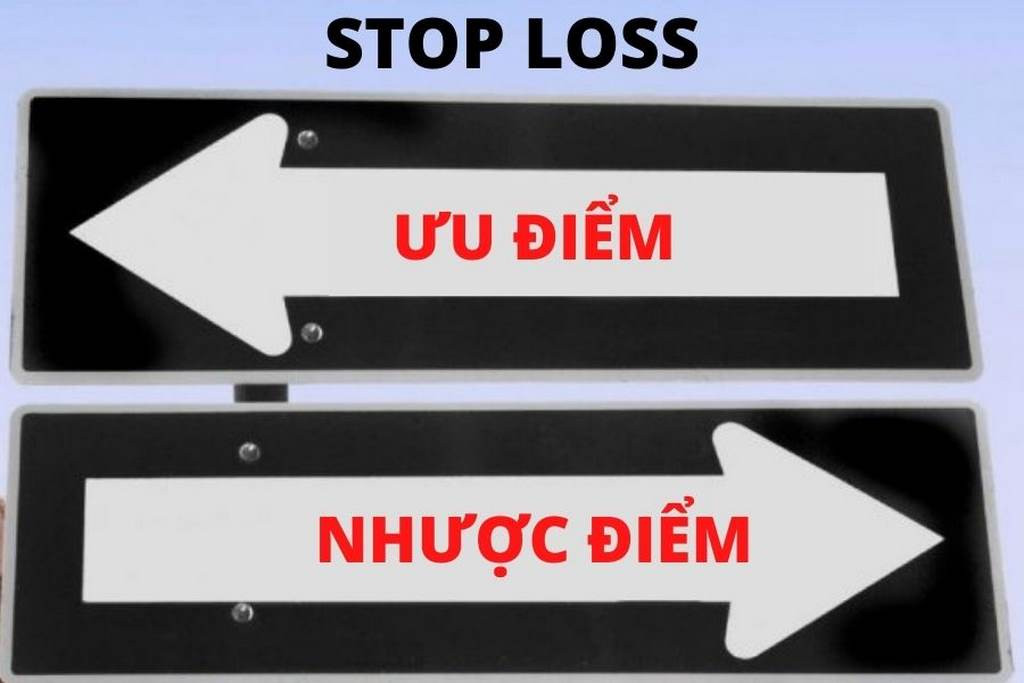 STOP LOSS

ƯU ĐIỂM

NHƯỢC ĐIỂM